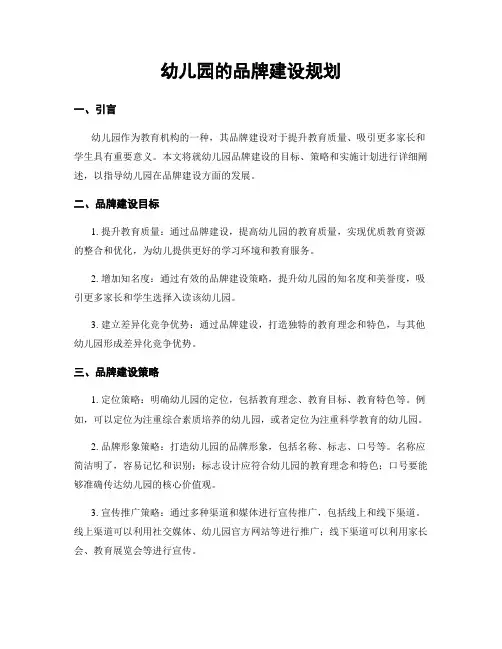 幼儿园的品牌建设规划

一、引言

幼儿园作为教育机构的一种，其品牌建设对于提升教育质量、吸引更多家长和学生具有重要意义。本文将就幼儿园品牌建设的目标、策略和实施计划进行详细阐述，以指导幼儿园在品牌建设方面的发展。

二、品牌建设目标

1. 提升教育质量：通过品牌建设，提高幼儿园的教育质量，实现优质教育资源的整合和优化，为幼儿提供更好的学习环境和教育服务。

2. 增加知名度：通过有效的品牌建设策略，提升幼儿园的知名度和美誉度，吸引更多家长和学生选择入读该幼儿园。

3. 建立差异化竞争优势：通过品牌建设，打造独特的教育理念和特色，与其他幼儿园形成差异化竞争优势。

三、品牌建设策略

1. 定位策略：明确幼儿园的定位，包括教育理念、教育目标、教育特色等。例如，可以定位为注重综合素质培养的幼儿园，或者定位为注重科学教育的幼儿园。

2. 品牌形象策略：打造幼儿园的品牌形象，包括名称、标志、口号等。名称应简洁明了，容易记忆和识别；标志设计应符合幼儿园的教育理念和特色；口号要能够准确传达幼儿园的核心价值观。

3. 宣传推广策略：通过多种渠道和媒体进行宣传推广，包括线上和线下渠道。线上渠道可以利用社交媒体、幼儿园官方网站等进行推广；线下渠道可以利用家长会、教育展览会等进行宣传。